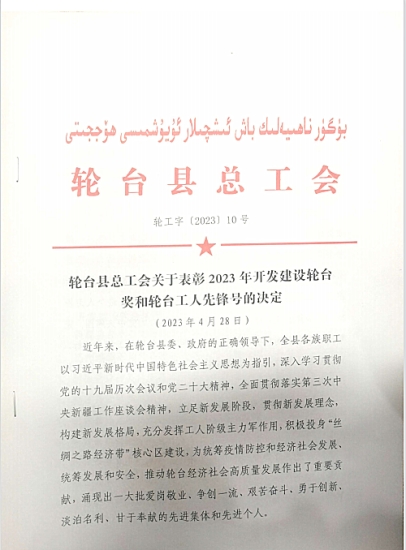 بۈگۈر ناھىيەلىك باش ئىشچىلار ئۇيۇشمىسى ھۆججىتى

轮台县总工会

轮工字〔2023〕10号

轮台县总工会关于表彰2023年开发建设轮台奖和轮台工人先锋号的决定

（2023年4月28日）

近年来，在轮台县委、政府的正确领导下，全县各族职工以习近平新时代中国特色社会主义思想为指引，深入学习贯彻党的十九届历次会议和党二十大精神，全面贯彻落实第三次中央新疆工作座谈会精神，立足新发展阶段，贯彻新发展理念，构建新发展格局，充分发挥工人阶级主力军作用，积极投身“丝绸之路经济带”核心区建设，为统筹疫情防控和经济社会发展、统筹发展和安全，推动轮台经济社会高质量发展作出了重要贡献，涌现出一大批爱岗敬业、争创一流、艰苦奋斗、勇于创新、淡泊名利、甘于奉献的先进集体和先进个人。